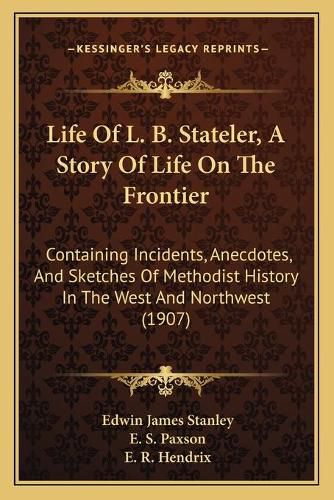 —KESSINGER'S LEGACY REPRINTS—

Life Of L. B. Stateler, A Story Of Life On The Frontier

Containing Incidents, Anecdotes, And Sketches Of Methodist History In The West And Northwest (1907)

Edwin James Stanley
E. S. Paxson
E. R. Hendrix